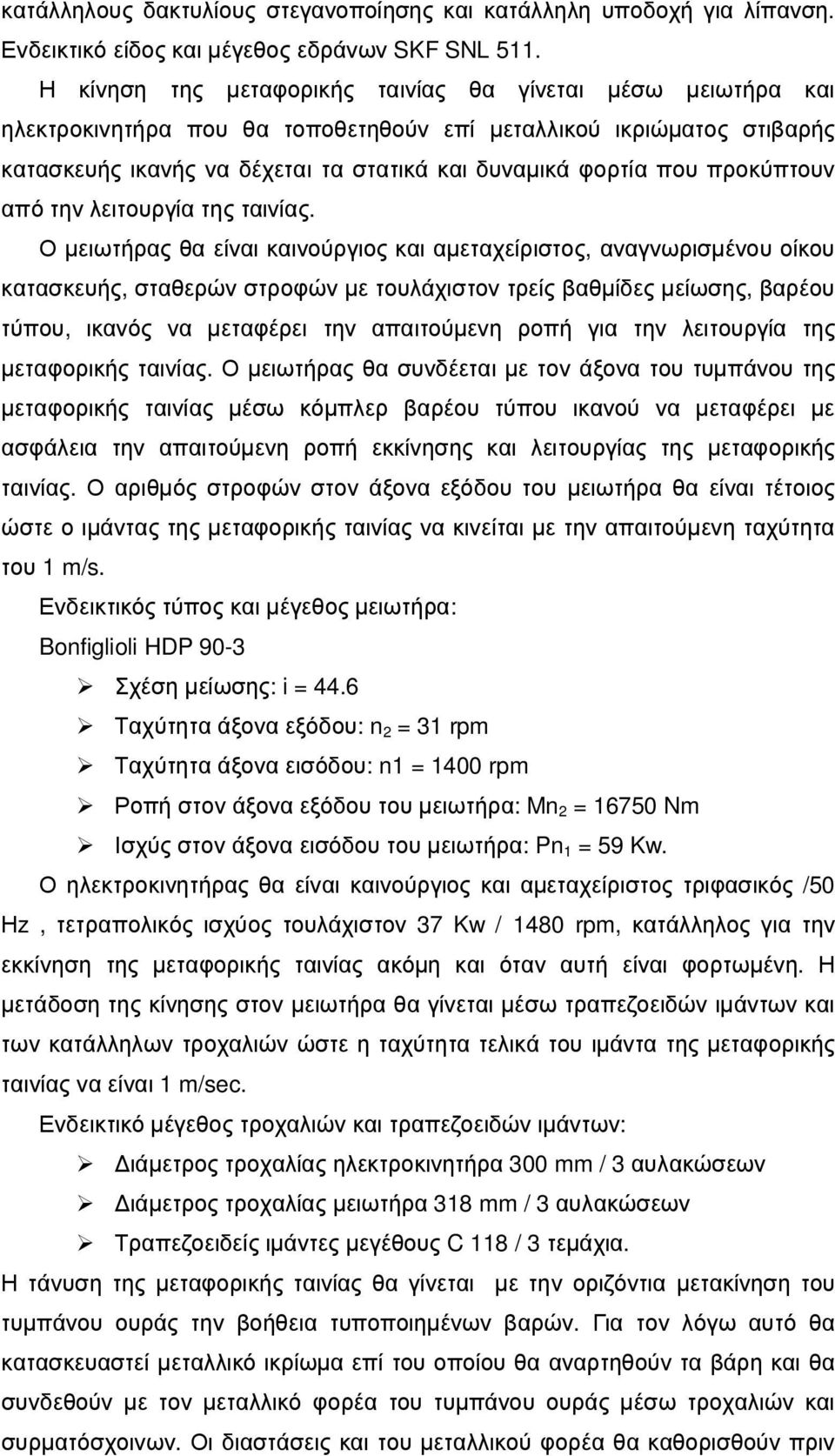 κατάλληλους δακτυλίους στεγανοποίησης και κατάλληλη υποδοχή για λίπανση. Ενδεικτικό είδος και μέγεθος εδράνων SKF SNL 511.

Η κίνηση της μεταφορικής ταινίας θα γίνεται μέσω μειωτήρα και ηλεκτροκινητήρα που θα τοποθετηθούν επί μεταλλικού ικριώματος στιβαρής κατασκευής ικανής να δέχεται τα στατικά και δυναμικά φορτία που προκύπτουν από την λειτουργία της ταινίας.

Ο μειωτήρας θα είναι καινούργιος και αμεταχείριστος, αναγνωρισμένου οίκου κατασκευής, σταθερών στροφών με τουλάχιστον τρείς βαθμίδες μείωσης, βαρέου τύπου, ικανός να μεταφέρει την απαιτούμενη ροπή για την λειτουργία της μεταφορικής ταινίας. Ο μειωτήρας θα συνδέεται με τον άξονα του τυμπάνου της μεταφορικής ταινίας μέσω κόμπλερ βαρέου τύπου ικανού να μεταφέρει με ασφάλεια την απαιτούμενη ροπή εκκίνησης και λειτουργίας της μεταφορικής ταινίας. Ο αριθμός στροφών στον άξονα εξόδου του μειωτήρα θα είναι τέτοιος ώστε ο ιμάντας της μεταφορικής ταινίας να κινείται με την απαιτούμενη ταχύτητα του 1 m/s.

Ενδεικτικός τύπος και μέγεθος μειωτήρα:

Bonfiglioli HDP 90-3

➢ Σχέση μείωσης: i = 44.6

➢ Ταχύτητα άξονα εξόδου: $n_2$ = 31 rpm

➢ Ταχύτητα άξονα εισόδου: n1 = 1400 rpm

➢ Ροπή στον άξονα εξόδου του μειωτήρα: $Mn_2$ = 16750 Nm

➢ Ισχύς στον άξονα εισόδου του μειωτήρα: $Pn_1$ = 59 Kw.

Ο ηλεκτροκινητήρας θα είναι καινούργιος και αμεταχείριστος τριφασικός /50 Hz , τετραπολικός ισχύος τουλάχιστον 37 Kw / 1480 rpm, κατάλληλος για την εκκίνηση της μεταφορικής ταινίας ακόμη και όταν αυτή είναι φορτωμένη. Η μετάδοση της κίνησης στον μειωτήρα θα γίνεται μέσω τραπεζοειδών ιμάντων και των κατάλληλων τροχαλιών ώστε η ταχύτητα τελικά του ιμάντα της μεταφορικής ταινίας να είναι 1 m/sec.

Ενδεικτικό μέγεθος τροχαλιών και τραπεζοειδών ιμάντων:

➢ Διάμετρος τροχαλίας ηλεκτροκινητήρα 300 mm / 3 αυλακώσεων

➢ Διάμετρος τροχαλίας μειωτήρα 318 mm / 3 αυλακώσεων

➢ Τραπεζοειδείς ιμάντες μεγέθους C 118 / 3 τεμάχια.

Η τάνυση της μεταφορικής ταινίας θα γίνεται με την οριζόντια μετακίνηση του τυμπάνου ουράς την βοήθεια τυποποιημένων βαρών. Για τον λόγω αυτό θα κατασκευαστεί μεταλλικό ικρίωμα επί του οποίου θα αναρτηθούν τα βάρη και θα συνδεθούν με τον μεταλλικό φορέα του τυμπάνου ουράς μέσω τροχαλιών και συρματόσχοινων. Οι διαστάσεις και του μεταλλικού φορέα θα καθορισθούν πριν